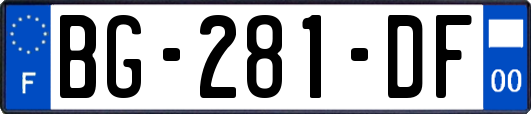 F
BG-281-DF
00